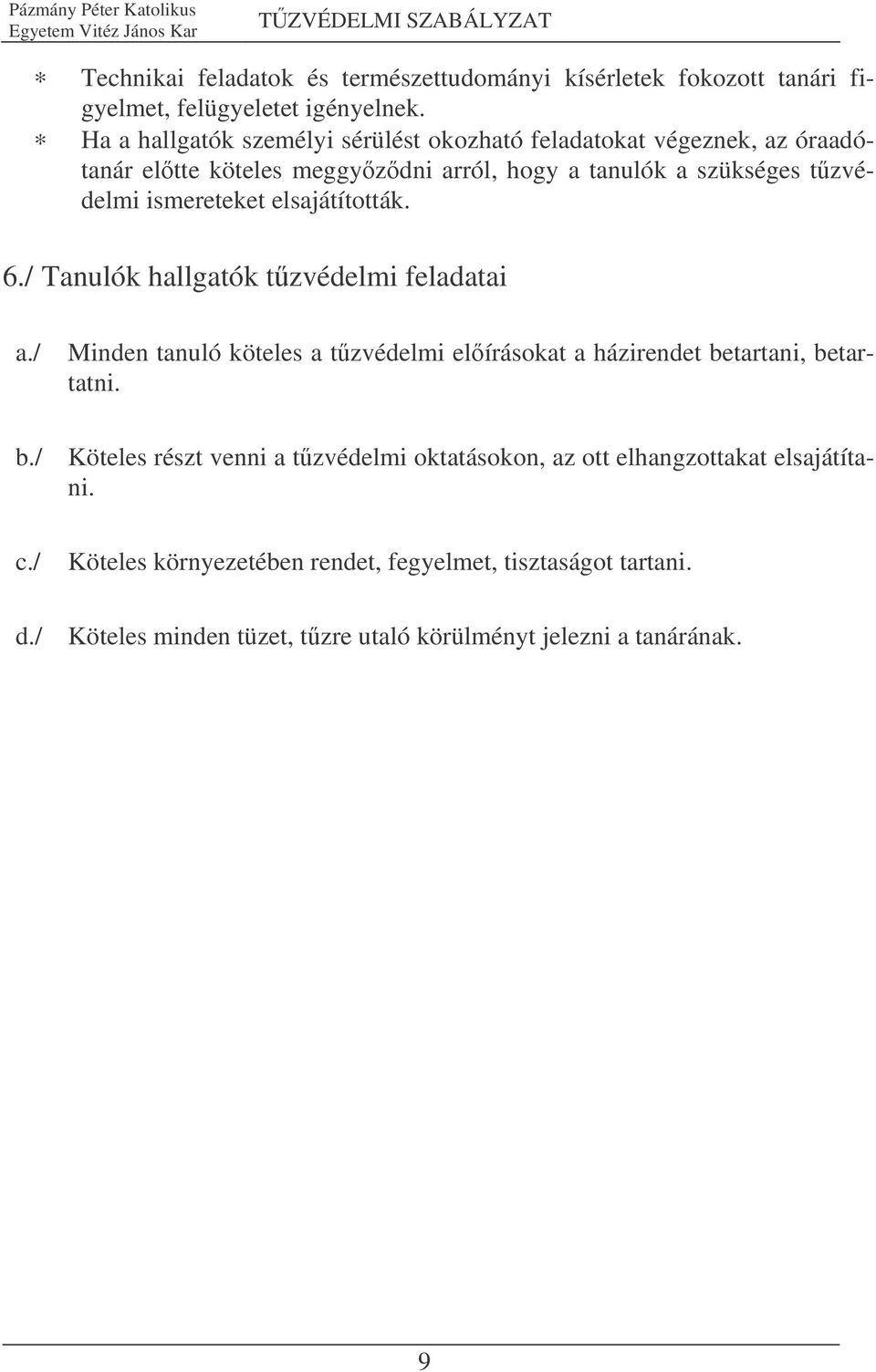 Pázmány Péter Katolikus Egyetem Vitéz János Kar

TŰZVÉDELMI SZABÁLYZAT

∗ Technikai feladatok és természettudományi kísérletek fokozott tanári figyelmet, felügyeletet igényelnek.

∗ Ha a hallgatók személyi sérülést okozható feladatokat végeznek, az óraadótanár előtte köteles meggyőződni arról, hogy a tanulók a szükséges tűzvédelmi ismereteket elsajátították.

6./ Tanulók hallgatók tűzvédelmi feladatai

a./ Minden tanuló köteles a tűzvédelmi előírásokat a házirendet betartani, betartatni.

b./ Köteles részt venni a tűzvédelmi oktatásokon, az ott elhangzottakat elsajátítani.

c./ Köteles környezetében rendet, fegyelmet, tisztaságot tartani.

d./ Köteles minden tüzet, tűzre utaló körülményt jelezni a tanárának.

9